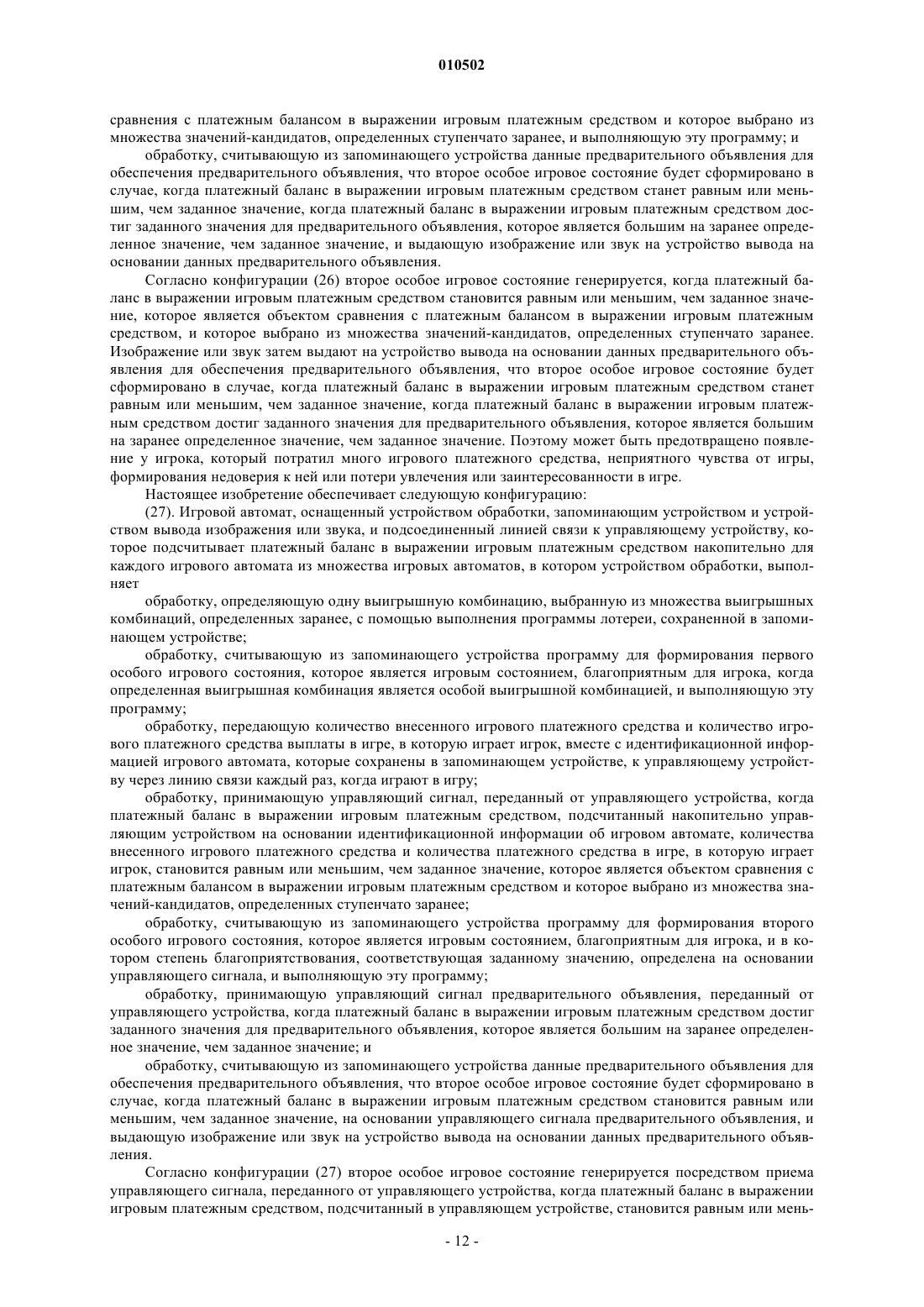 010502

сравнения с платежным балансом в выражении игровым платежным средством и которое выбрано из множества значений-кандидатов, определенных ступенчато заранее, и выполняющую эту программу; и

обработку, считывающую из запоминающего устройства данные предварительного объявления для обеспечения предварительного объявления, что второе особое игровое состояние будет сформировано в случае, когда платежный баланс в выражении игровым платежным средством станет равным или меньшим, чем заданное значение, когда платежный баланс в выражении игровым платежным средством достиг заданного значения для предварительного объявления, которое является большим на заранее определенное значение, чем заданное значение, и выдающую изображение или звук на устройство вывода на основании данных предварительного объявления.

Согласно конфигурации (26) второе особое игровое состояние генерируется, когда платежный баланс в выражении игровым платежным средством становится равным или меньшим, чем заданное значение, которое является объектом сравнения с платежным балансом в выражении игровым платежным средством, и которое выбрано из множества значений-кандидатов, определенных ступенчато заранее. Изображение или звук затем выдают на устройство вывода на основании данных предварительного объявления для обеспечения предварительного объявления, что второе особое игровое состояние будет сформировано в случае, когда платежный баланс в выражении игровым платежным средством станет равным или меньшим, чем заданное значение, когда платежный баланс в выражении игровым платежным средством достиг заданного значения для предварительного объявления, которое является большим на заранее определенное значение, чем заданное значение. Поэтому может быть предотвращено появление у игрока, который потратил много игрового платежного средства, неприятного чувства от игры, формирования недоверия к ней или потери увлечения или заинтересованности в игре.

Настоящее изобретение обеспечивает следующую конфигурацию:

(27). Игровой автомат, оснащенный устройством обработки, запоминающим устройством и устройством вывода изображения или звука, и подсоединенный линией связи к управляющему устройству, которое подсчитывает платежный баланс в выражении игровым платежным средством накопительно для каждого игрового автомата из множества игровых автоматов, в котором устройством обработки, выполняет

обработку, определяющую одну выигрышную комбинацию, выбранную из множества выигрышных комбинаций, определенных заранее, с помощью выполнения программы лотереи, сохраненной в запоминающем устройстве;

обработку, считывающую из запоминающего устройства программу для формирования первого особого игрового состояния, которое является игровым состоянием, благоприятным для игрока, когда определенная выигрышная комбинация является особой выигрышной комбинацией, и выполняющую эту программу;

обработку, передающую количество внесенного игрового платежного средства и количество игрового платежного средства выплаты в игре, в которую играет игрок, вместе с идентификационной информацией игрового автомата, которые сохранены в запоминающем устройстве, к управляющему устройству через линию связи каждый раз, когда играют в игру;

обработку, принимающую управляющий сигнал, переданный от управляющего устройства, когда платежный баланс в выражении игровым платежным средством, подсчитанный накопительно управляющим устройством на основании идентификационной информации об игровом автомате, количества внесенного игрового платежного средства и количества платежного средства в игре, в которую играет игрок, становится равным или меньшим, чем заданное значение, которое является объектом сравнения с платежным балансом в выражении игровым платежным средством и которое выбрано из множества значений-кандидатов, определенных ступенчато заранее;

обработку, считывающую из запоминающего устройства программу для формирования второго особого игрового состояния, которое является игровым состоянием, благоприятным для игрока, и в котором степень благоприятствования, соответствующая заданному значению, определена на основании управляющего сигнала, и выполняющую эту программу;

обработку, принимающую управляющий сигнал предварительного объявления, переданный от управляющего устройства, когда платежный баланс в выражении игровым платежным средством достиг заданного значения для предварительного объявления, которое является большим на заранее определенное значение, чем заданное значение; и

обработку, считывающую из запоминающего устройства данные предварительного объявления для обеспечения предварительного объявления, что второе особое игровое состояние будет сформировано в случае, когда платежный баланс в выражении игровым платежным средством становится равным или меньшим, чем заданное значение, на основании управляющего сигнала предварительного объявления, и выдающую изображение или звук на устройство вывода на основании данных предварительного объявления.

Согласно конфигурации (27) второе особое игровое состояние генерируется посредством приема управляющего сигнала, переданного от управляющего устройства, когда платежный баланс в выражении игровым платежным средством, подсчитанный в управляющем устройстве, становится равным или мень-

- 12 -